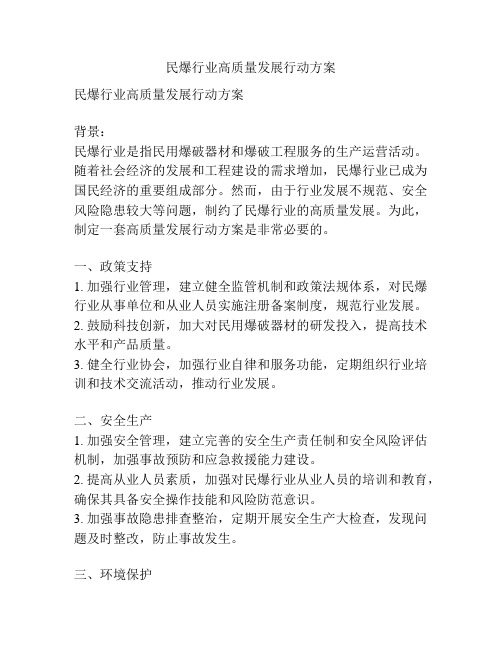 民爆行业高质量发展行动方案

民爆行业高质量发展行动方案

背景：
民爆行业是指民用爆破器材和爆破工程服务的生产运营活动。随着社会经济的发展和工程建设的需求增加，民爆行业已成为国民经济的重要组成部分。然而，由于行业发展不规范、安全风险隐患较大等问题，制约了民爆行业的高质量发展。为此，制定一套高质量发展行动方案是非常必要的。

一、政策支持
1. 加强行业管理，建立健全监管机制和政策法规体系，对民爆行业从事单位和从业人员实施注册备案制度，规范行业发展。
2. 鼓励科技创新，加大对民用爆破器材的研发投入，提高技术水平和产品质量。
3. 健全行业协会，加强行业自律和服务功能，定期组织行业培训和技术交流活动，推动行业发展。

二、安全生产
1. 加强安全管理，建立完善的安全生产责任制和安全风险评估机制，加强事故预防和应急救援能力建设。
2. 提高从业人员素质，加强对民爆行业从业人员的培训和教育，确保其具备安全操作技能和风险防范意识。
3. 加强事故隐患排查整治，定期开展安全生产大检查，发现问题及时整改，防止事故发生。

三、环境保护